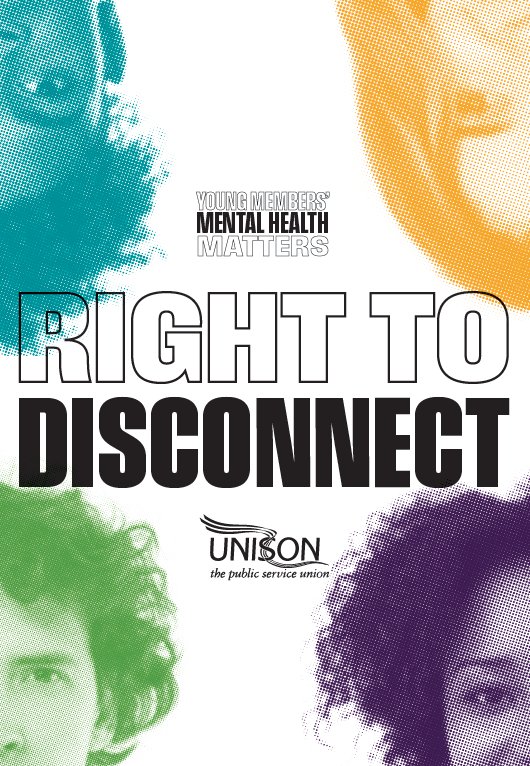 YOUNG MEMBERS'
MENTAL HEALTH
MATTERS

RIGHT TO
DISCONNECT

UNISON
the public service union